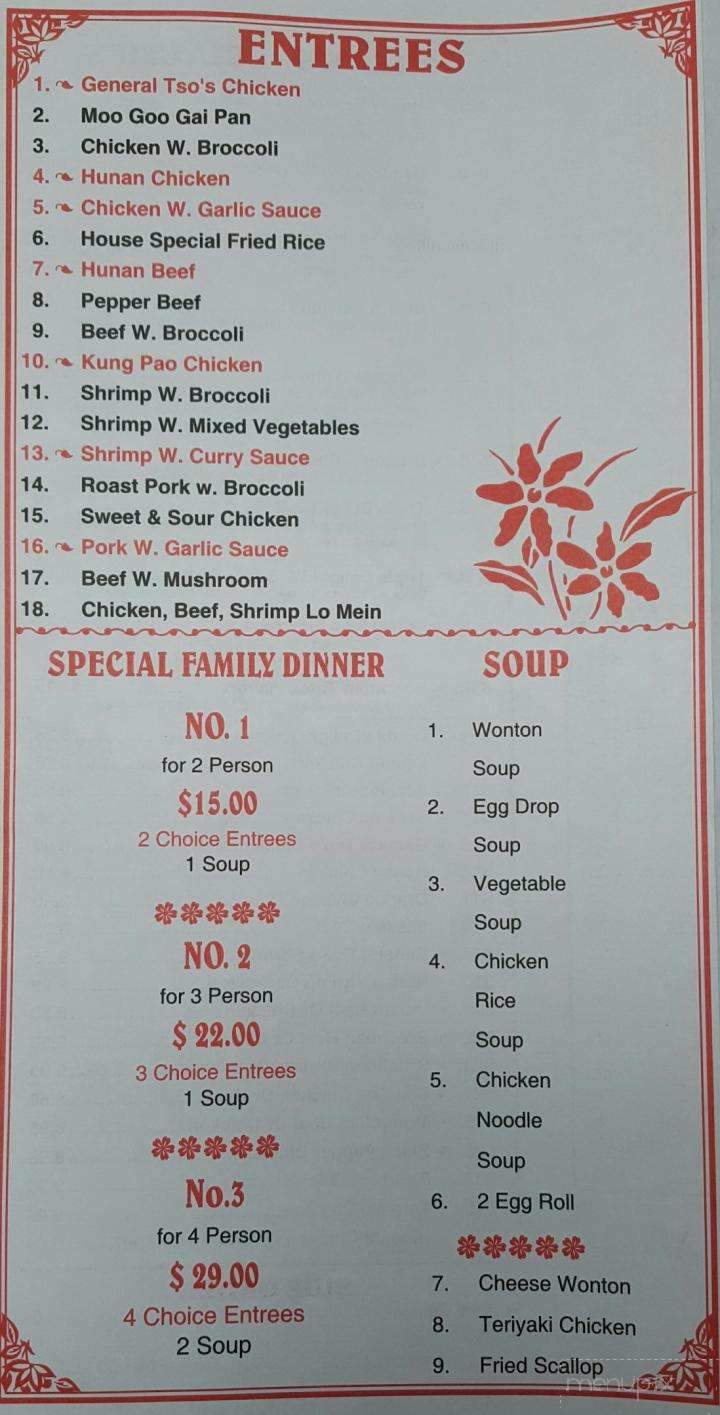 ENTREES

1. General Tso's Chicken
2. Moo Goo Gai Pan
3. Chicken W. Broccoli
4. Hunan Chicken
5. Chicken W. Garlic Sauce
6. House Special Fried Rice
7. Hunan Beef
8. Pepper Beef
9. Beef W. Broccoli
10. Kung Pao Chicken
11. Shrimp W. Broccoli
12. Shrimp W. Mixed Vegetables
13. Shrimp W. Curry Sauce
14. Roast Pork w. Broccoli
15. Sweet & Sour Chicken
16. Pork W. Garlic Sauce
17. Beef W. Mushroom
18. Chicken, Beef, Shrimp Lo Mein

SPECIAL FAMILY DINNER

NO. 1
for 2 Person
$15.00
2 Choice Entrees
1 Soup

NO. 2
for 3 Person
$ 22.00
3 Choice Entrees
1 Soup

No.3
for 4 Person
$ 29.00
4 Choice Entrees
2 Soup

SOUP

1. Wonton Soup
2. Egg Drop Soup
3. Vegetable Soup
4. Chicken Rice Soup
5. Chicken Noodle Soup
6. 2 Egg Roll
7. Cheese Wonton
8. Teriyaki Chicken
9. Fried Scallop

menupix